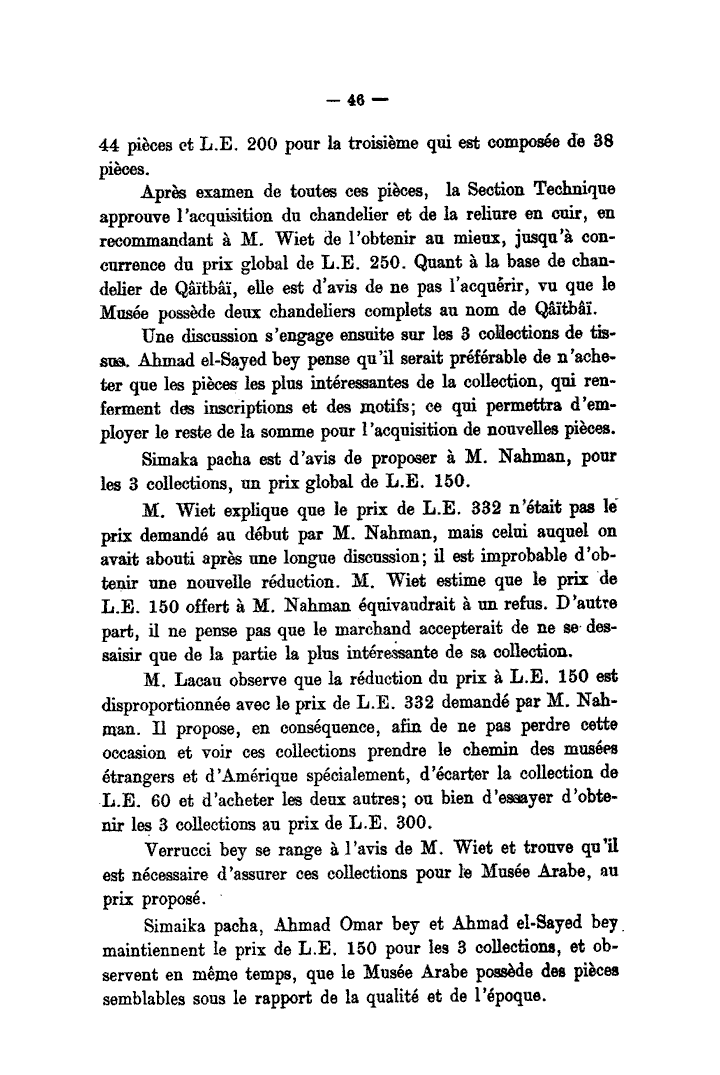 — 46 —

44 pièces et L.E. 200 pour la troisième qui est composée de 38 pièces.

Après examen de toutes ces pièces, la Section Technique approuve l'acquisition du chandelier et de la reliure en cuir, en recommandant à M. Wiet de l'obtenir au mieux, jusqu'à concurrence du prix global de L.E. 250. Quant à la base de chandelier de Qâïtbâï, elle est d'avis de ne pas l'acquérir, vu que le Musée possède deux chandeliers complets au nom de Qâïtbâï.

Une discussion s'engage ensuite sur les 3 collections de tissus. Ahmad el-Sayed bey pense qu'il serait préférable de n'acheter que les pièces les plus intéressantes de la collection, qui renferment des inscriptions et des motifs; ce qui permettra d'employer le reste de la somme pour l'acquisition de nouvelles pièces.

Simaka pacha est d'avis de proposer à M. Nahman, pour les 3 collections, un prix global de L.E. 150.

M. Wiet explique que le prix de L.E. 332 n'était pas le prix demandé au début par M. Nahman, mais celui auquel on avait abouti après une longue discussion; il est improbable d'obtenir une nouvelle réduction. M. Wiet estime que le prix de L.E. 150 offert à M. Nahman équivaudrait à un refus. D'autre part, il ne pense pas que le marchand accepterait de ne se dessaisir que de la partie la plus intéressante de sa collection.

M. Lacau observe que la réduction du prix à L.E. 150 est disproportionnée avec le prix de L.E. 332 demandé par M. Nahman. Il propose, en conséquence, afin de ne pas perdre cette occasion et voir ces collections prendre le chemin des musées étrangers et d'Amérique spécialement, d'écarter la collection de L.E. 60 et d'acheter les deux autres; ou bien d'essayer d'obtenir les 3 collections au prix de L.E. 300.

Verrucci bey se range à l'avis de M. Wiet et trouve qu'il est nécessaire d'assurer ces collections pour le Musée Arabe, au prix proposé.

Simaika pacha, Ahmad Omar bey et Ahmad el-Sayed bey maintiennent le prix de L.E. 150 pour les 3 collections, et observent en même temps, que le Musée Arabe possède des pièces semblables sous le rapport de la qualité et de l'époque.